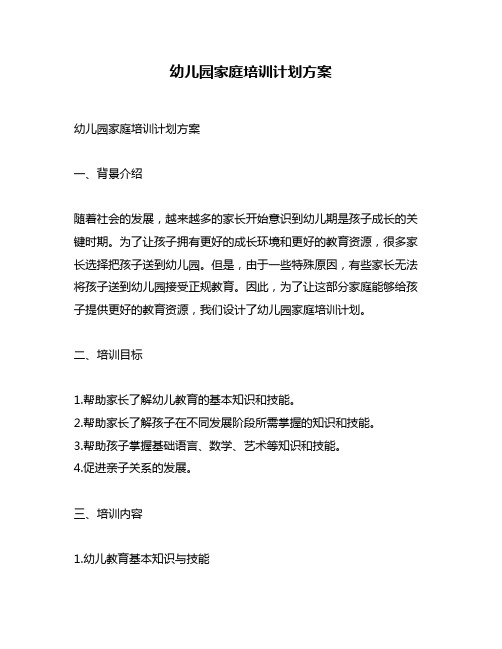 幼儿园家庭培训计划方案

幼儿园家庭培训计划方案

一、背景介绍

随着社会的发展，越来越多的家长开始意识到幼儿期是孩子成长的关键时期。为了让孩子拥有更好的成长环境和更好的教育资源，很多家长选择把孩子送到幼儿园。但是，由于一些特殊原因，有些家长无法将孩子送到幼儿园接受正规教育。因此，为了让这部分家庭能够给孩子提供更好的教育资源，我们设计了幼儿园家庭培训计划。

二、培训目标

1.帮助家长了解幼儿教育的基本知识和技能。
2.帮助家长了解孩子在不同发展阶段所需掌握的知识和技能。
3.帮助孩子掌握基础语言、数学、艺术等知识和技能。
4.促进亲子关系的发展。

三、培训内容

1.幼儿教育基本知识与技能